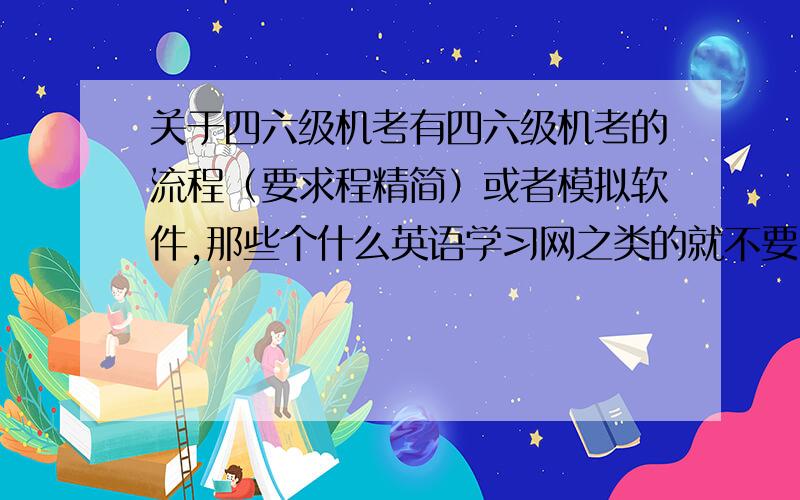 关于四六级机考有四六级机考的流程（要求程精简）或者模拟软件,那些个什么英语学习网之类的就不要